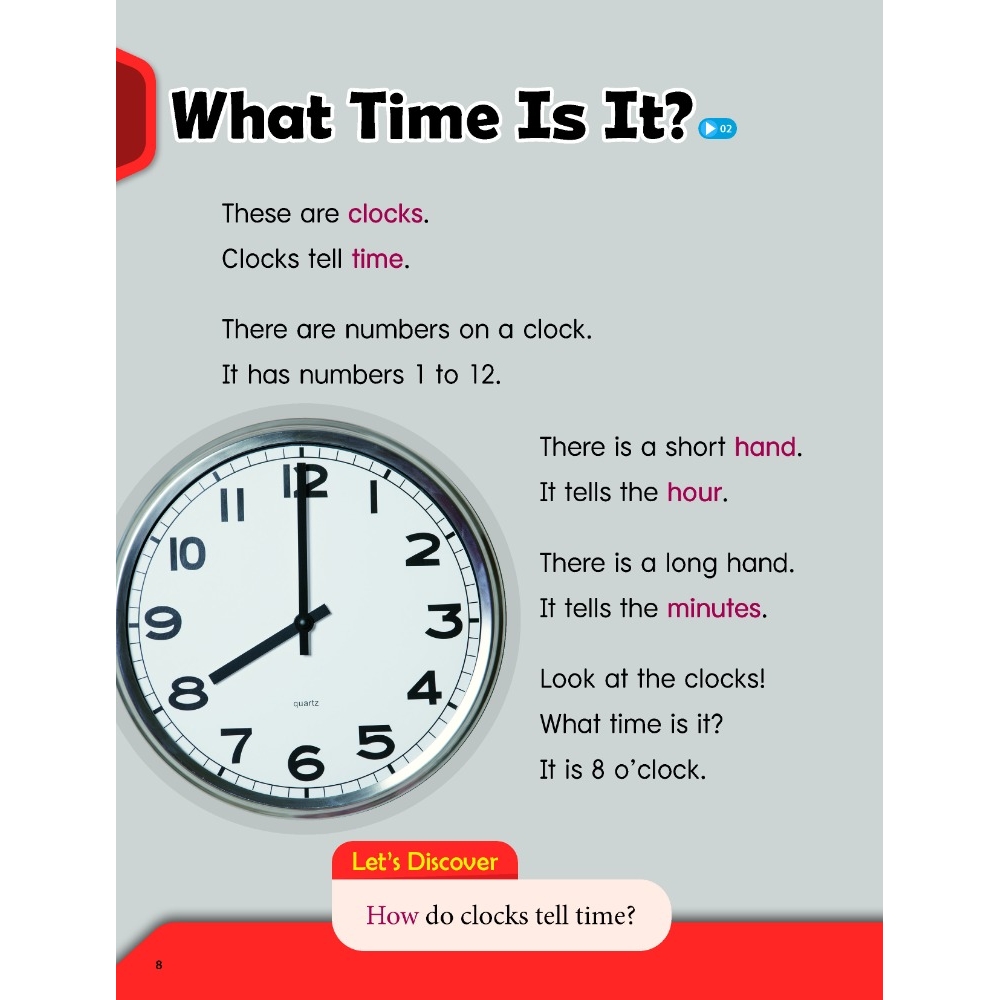 What Time Is It?

02

These are clocks.
Clocks tell time.

There are numbers on a clock.
It has numbers 1 to 12.

12
1
2
3
4
5
6
7
8
9
10
11
quartz

There is a short hand.
It tells the hour.

There is a long hand.
It tells the minutes.

Look at the clocks!
What time is it?
It is 8 o'clock.

Let's Discover

How do clocks tell time?

8